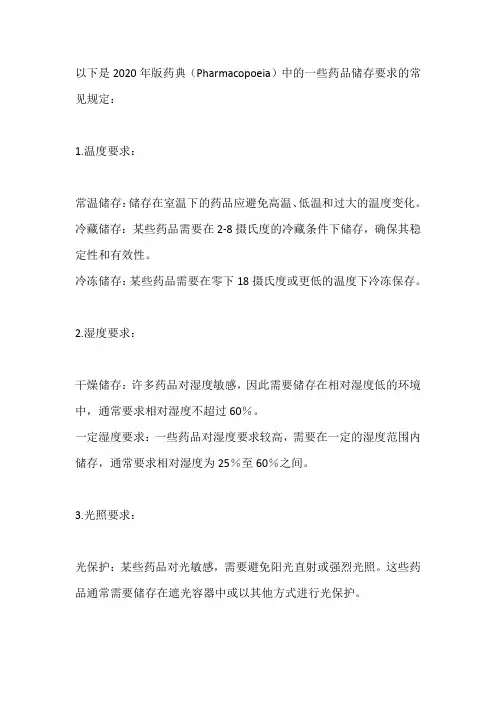 以下是 2020 年版药典（Pharmacopoeia）中的一些药品储存要求的常见规定：

1.温度要求：

常温储存：储存在室温下的药品应避免高温、低温和过大的温度变化。
冷藏储存：某些药品需要在 2-8 摄氏度的冷藏条件下储存，确保其稳定性和有效性。
冷冻储存：某些药品需要在零下 18 摄氏度或更低的温度下冷冻保存。

2.湿度要求：

干燥储存：许多药品对湿度敏感，因此需要储存在相对湿度低的环境中，通常要求相对湿度不超过 60%。
一定湿度要求：一些药品对湿度要求较高，需要在一定的湿度范围内储存，通常要求相对湿度为 25%至 60%之间。

3.光照要求：

光保护：某些药品对光敏感，需要避免阳光直射或强烈光照。这些药品通常需要储存在遮光容器中或以其他方式进行光保护。